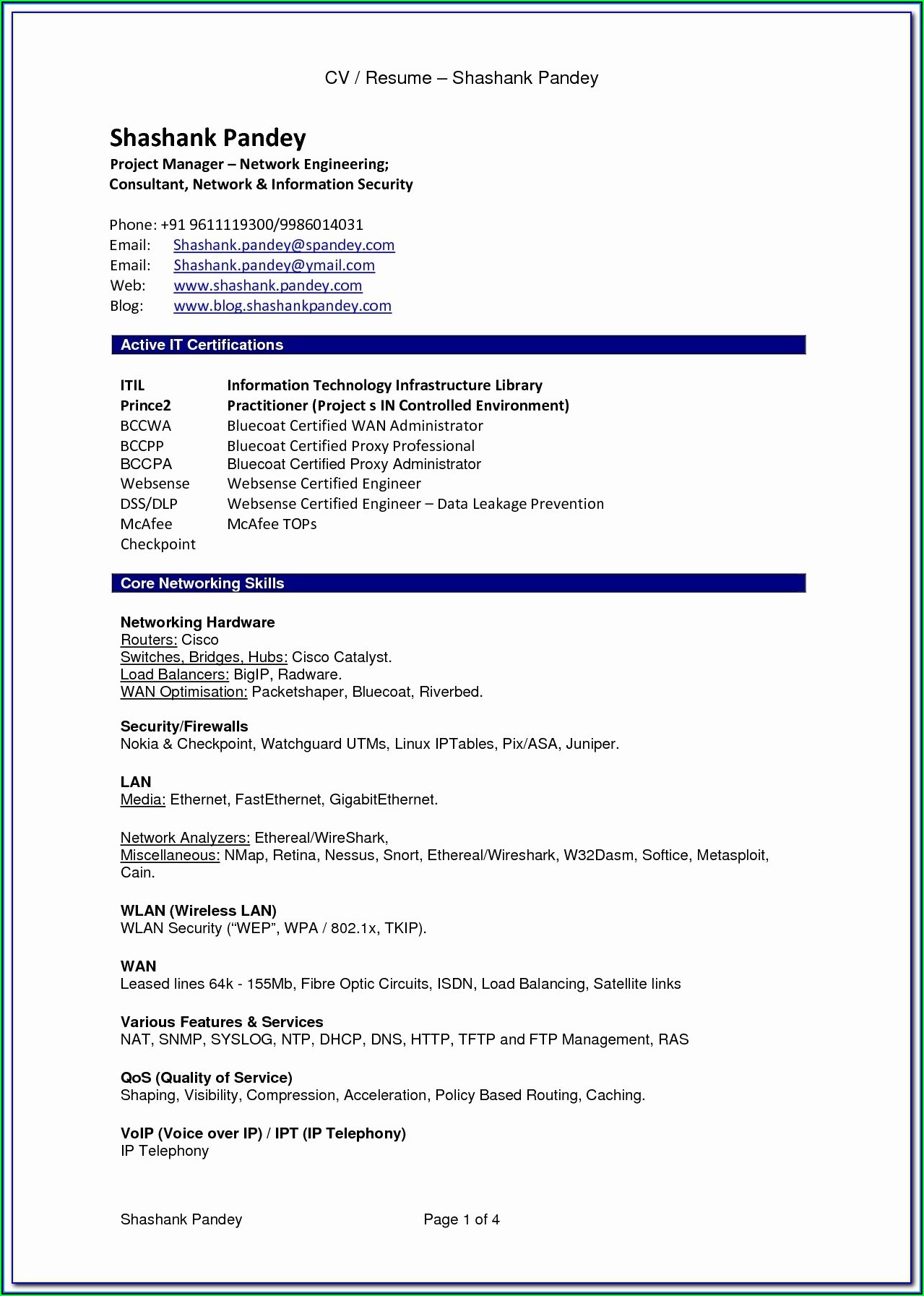 CV / Resume – Shashank Pandey

Shashank Pandey
Project Manager – Network Engineering;
Consultant, Network & Information Security

Phone: +91 9611119300/9986014031
Email: Shashank.pandey@spandey.com
Email: Shashank.pandey@ymail.com
Web: www.shashank.pandey.com
Blog: www.blog.shashankpandey.com

Active IT Certifications

| | |
|---|---|
| ITIL | Information Technology Infrastructure Library |
| Prince2 | Practitioner (Project s IN Controlled Environment) |
| BCCWA | Bluecoat Certified WAN Administrator |
| BCCPP | Bluecoat Certified Proxy Professional |
| BCCPA | Bluecoat Certified Proxy Administrator |
| Websense | Websense Certified Engineer |
| DSS/DLP | Websense Certified Engineer – Data Leakage Prevention |
| McAfee | McAfee TOPs |
| Checkpoint | |

Core Networking Skills

Networking Hardware
Routers: Cisco
Switches, Bridges, Hubs: Cisco Catalyst.
Load Balancers: BigIP, Radware.
WAN Optimisation: Packetshaper, Bluecoat, Riverbed.

Security/Firewalls
Nokia & Checkpoint, Watchguard UTMs, Linux IPTables, Pix/ASA, Juniper.

LAN
Media: Ethernet, FastEthernet, GigabitEthernet.

Network Analyzers: Ethereal/WireShark,
Miscellaneous: NMap, Retina, Nessus, Snort, Ethereal/Wireshark, W32Dasm, Softice, Metasploit, Cain.

WLAN (Wireless LAN)
WLAN Security (“WEP”, WPA / 802.1x, TKIP).

WAN
Leased lines 64k - 155Mb, Fibre Optic Circuits, ISDN, Load Balancing, Satellite links

Various Features & Services
NAT, SNMP, SYSLOG, NTP, DHCP, DNS, HTTP, TFTP and FTP Management, RAS

QoS (Quality of Service)
Shaping, Visibility, Compression, Acceleration, Policy Based Routing, Caching.

VoIP (Voice over IP) / IPT (IP Telephony)
IP Telephony

Shashank Pandey Page 1 of 4